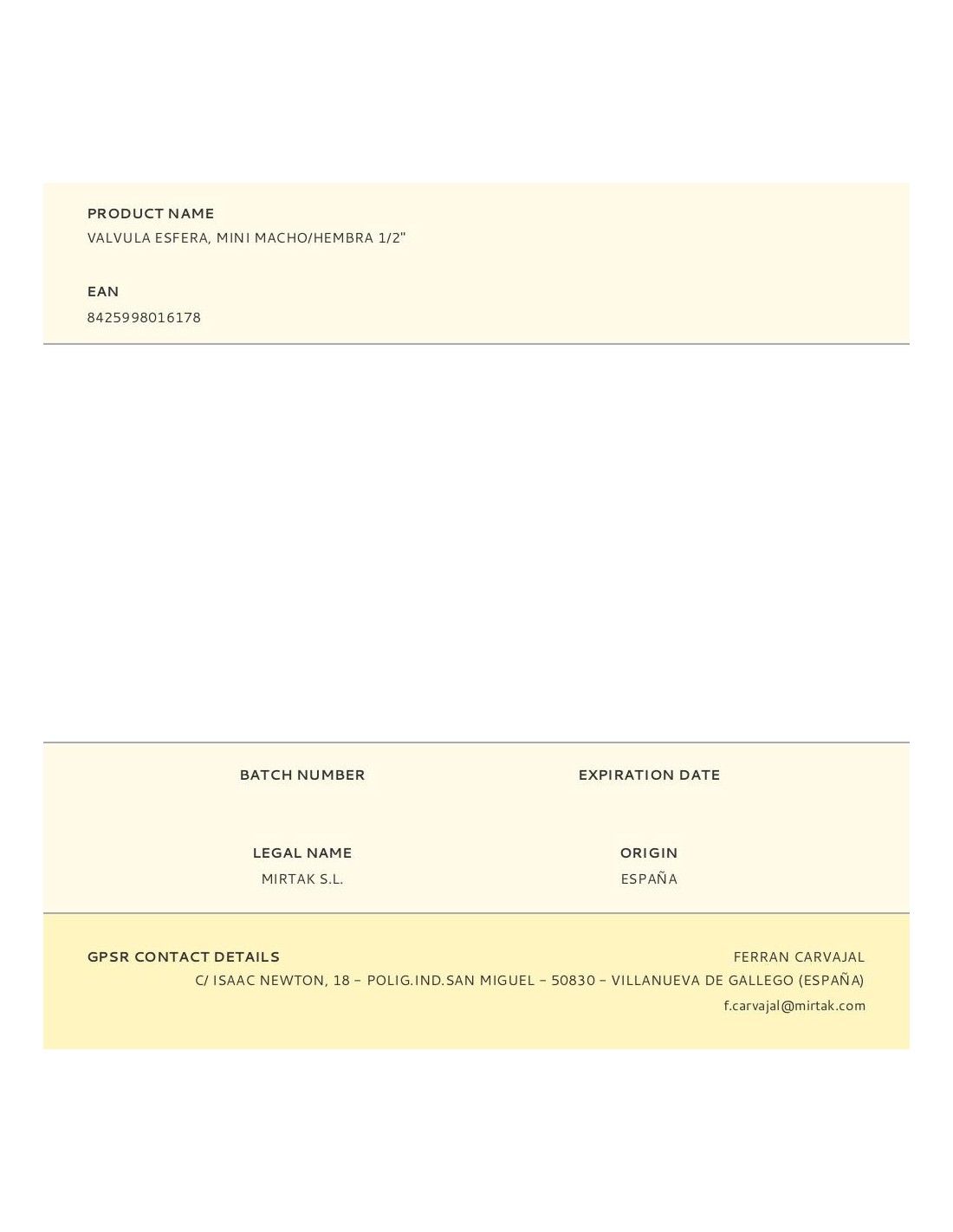 PRODUCT NAME
VALVULA ESFERA, MINI MACHO/HEMBRA 1/2"

EAN
8425998016178

BATCH NUMBER

EXPIRATION DATE

LEGAL NAME
MIRTAK S.L.

ORIGIN
ESPAÑA

GPSR CONTACT DETAILS

FERRAN CARVAJAL
C/ ISAAC NEWTON, 18 – POLIG.IND.SAN MIGUEL – 50830 – VILLANUEVA DE GALLEGO (ESPAÑA)
f.carvajal@mirtak.com